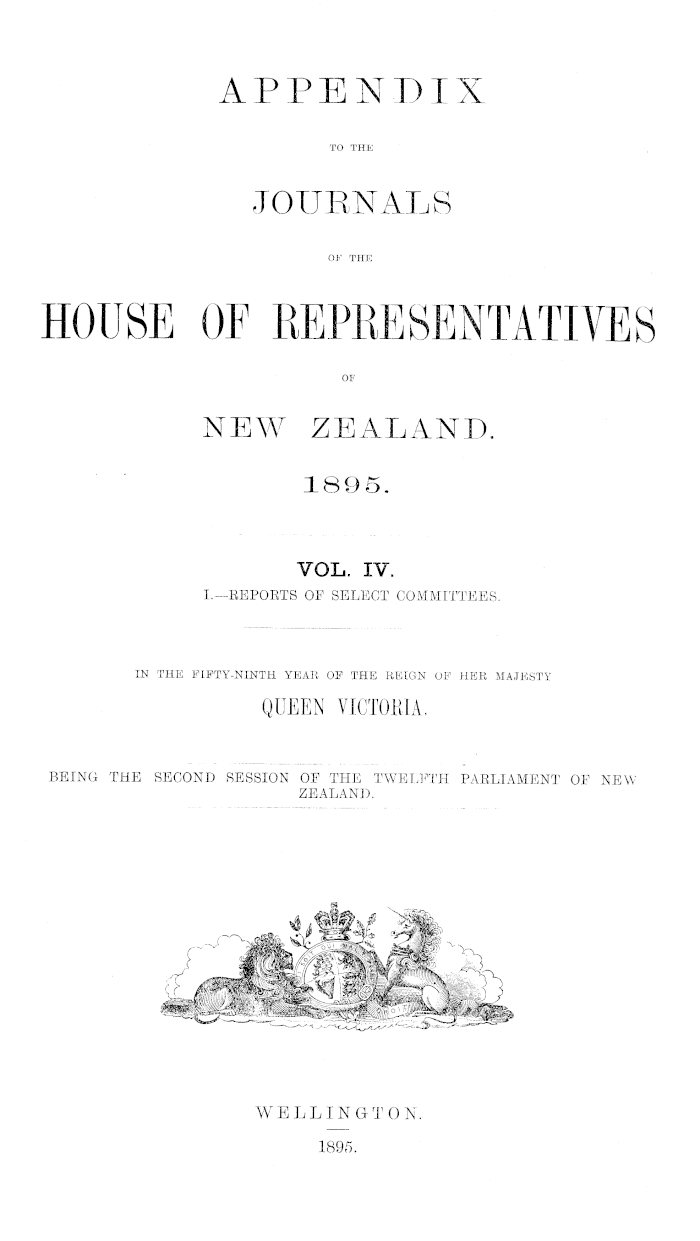 APPENDIX

TO THE

JOURNALS

OF THE

HOUSE OF REPRESENTATIVES

OF

NEW ZEALAND.

1895.

VOL. IV.

I.—REPORTS OF SELECT COMMITTEES.

IN THE FIFTY-NINTH YEAR OF THE REIGN OF HER MAJESTY

QUEEN VICTORIA.

BEING THE SECOND SESSION OF THE TWELFTH PARLIAMENT OF NEW ZEALAND.

WELLINGTON.

1895.